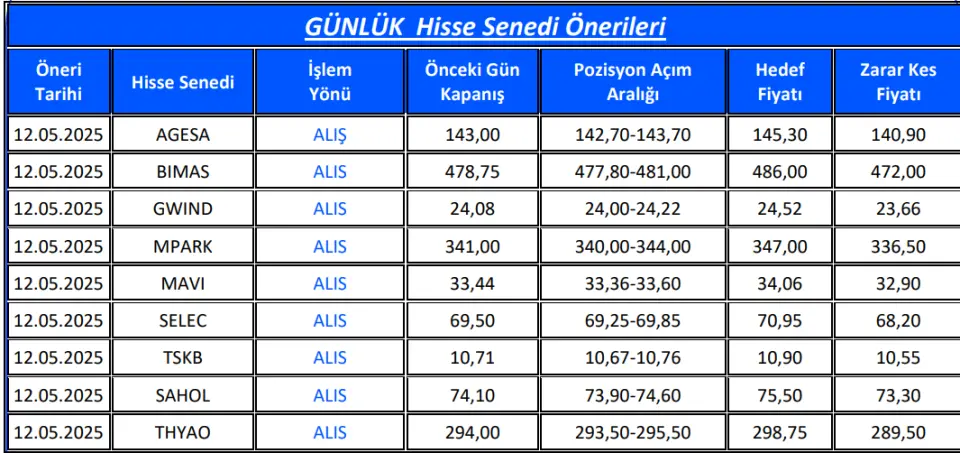 GÜNLÜK Hisse Senedi Önerileri

| Öneri Tarihi | Hisse Senedi | İşlem Yönü | Önceki Gün Kapanış | Pozisyon Açım Aralığı | Hedef Fiyatı | Zarar Kes Fiyatı |
|---|---|---|---|---|---|---|
| 12.05.2025 | AGESA | ALIŞ | 143,00 | 142,70-143,70 | 145,30 | 140,90 |
| 12.05.2025 | BIMAS | ALIS | 478,75 | 477,80-481,00 | 486,00 | 472,00 |
| 12.05.2025 | GWIND | ALIS | 24,08 | 24,00-24,22 | 24,52 | 23,66 |
| 12.05.2025 | MPARK | ALIS | 341,00 | 340,00-344,00 | 347,00 | 336,50 |
| 12.05.2025 | MAVI | ALIS | 33,44 | 33,36-33,60 | 34,06 | 32,90 |
| 12.05.2025 | SELEC | ALIS | 69,50 | 69,25-69,85 | 70,95 | 68,20 |
| 12.05.2025 | TSKB | ALIS | 10,71 | 10,67-10,76 | 10,90 | 10,55 |
| 12.05.2025 | SAHOL | ALIS | 74,10 | 73,90-74,60 | 75,50 | 73,30 |
| 12.05.2025 | THYAO | ALIS | 294,00 | 293,50-295,50 | 298,75 | 289,50 |